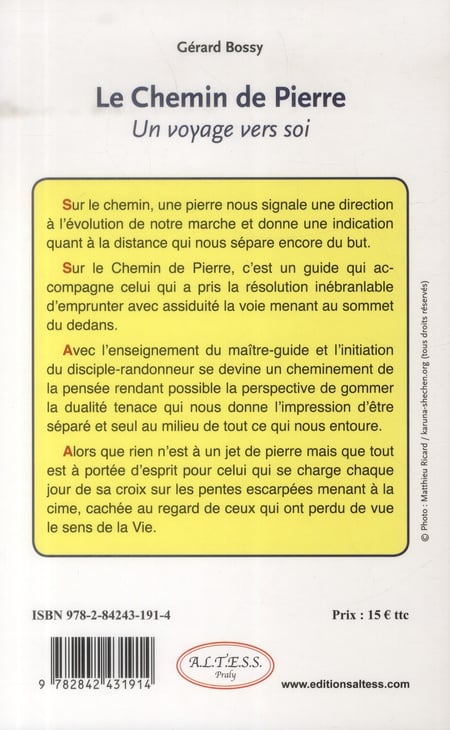 Gérard Bossy

Le Chemin de Pierre
Un voyage vers soi

Sur le chemin, une pierre nous signale une direction à l'évolution de notre marche et donne une indication quant à la distance qui nous sépare encore du but.

Sur le Chemin de Pierre, c'est un guide qui accompagne celui qui a pris la résolution inébranlable d'emprunter avec assiduité la voie menant au sommet du dedans.

Avec l'enseignement du maître-guide et l'initiation du disciple-randonneur se devine un cheminement de la pensée rendant possible la perspective de gommer la dualité tenace qui nous donne l'impression d'être séparé et seul au milieu de tout ce qui nous entoure.

Alors que rien n'est à un jet de pierre mais que tout est à portée d'esprit pour celui qui se charge chaque jour de sa croix sur les pentes escarpées menant à la cime, cachée au regard de ceux qui ont perdu de vue le sens de la Vie.

© Photo : Matthieu Ricard / karuna-shechen.org (tous droits réservés)

ISBN 978-2-84243-191-4

Prix : 15 € ttc

9 782842 431914

A.L.T.E.S.S.
Praly

www.editionsaltess.com